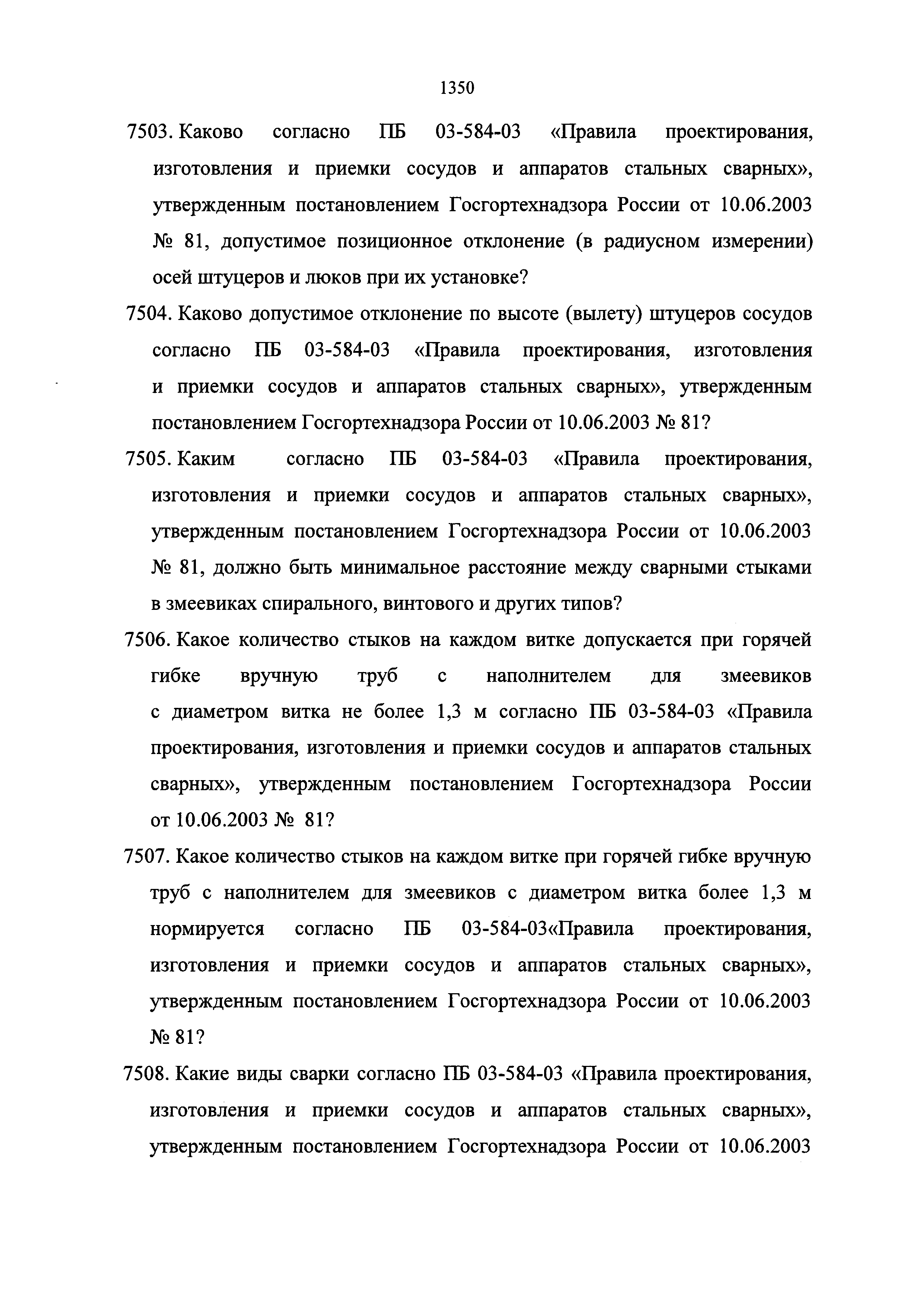 1350

7503. Каково согласно ПБ 03-584-03 «Правила проектирования, изготовления и приемки сосудов и аппаратов стальных сварных», утвержденным постановлением Госгортехнадзора России от 10.06.2003 № 81, допустимое позиционное отклонение (в радиусном измерении) осей штуцеров и люков при их установке?

7504. Каково допустимое отклонение по высоте (вылету) штуцеров сосудов согласно ПБ 03-584-03 «Правила проектирования, изготовления и приемки сосудов и аппаратов стальных сварных», утвержденным постановлением Госгортехнадзора России от 10.06.2003 № 81?

7505. Каким согласно ПБ 03-584-03 «Правила проектирования, изготовления и приемки сосудов и аппаратов стальных сварных», утвержденным постановлением Госгортехнадзора России от 10.06.2003 № 81, должно быть минимальное расстояние между сварными стыками в змеевиках спирального, винтового и других типов?

7506. Какое количество стыков на каждом витке допускается при горячей гибке вручную труб с наполнителем для змеевиков с диаметром витка не более 1,3 м согласно ПБ 03-584-03 «Правила проектирования, изготовления и приемки сосудов и аппаратов стальных сварных», утвержденным постановлением Госгортехнадзора России от 10.06.2003 № 81?

7507. Какое количество стыков на каждом витке при горячей гибке вручную труб с наполнителем для змеевиков с диаметром витка более 1,3 м нормируется согласно ПБ 03-584-03«Правила проектирования, изготовления и приемки сосудов и аппаратов стальных сварных», утвержденным постановлением Госгортехнадзора России от 10.06.2003 № 81?

7508. Какие виды сварки согласно ПБ 03-584-03 «Правила проектирования, изготовления и приемки сосудов и аппаратов стальных сварных», утвержденным постановлением Госгортехнадзора России от 10.06.2003